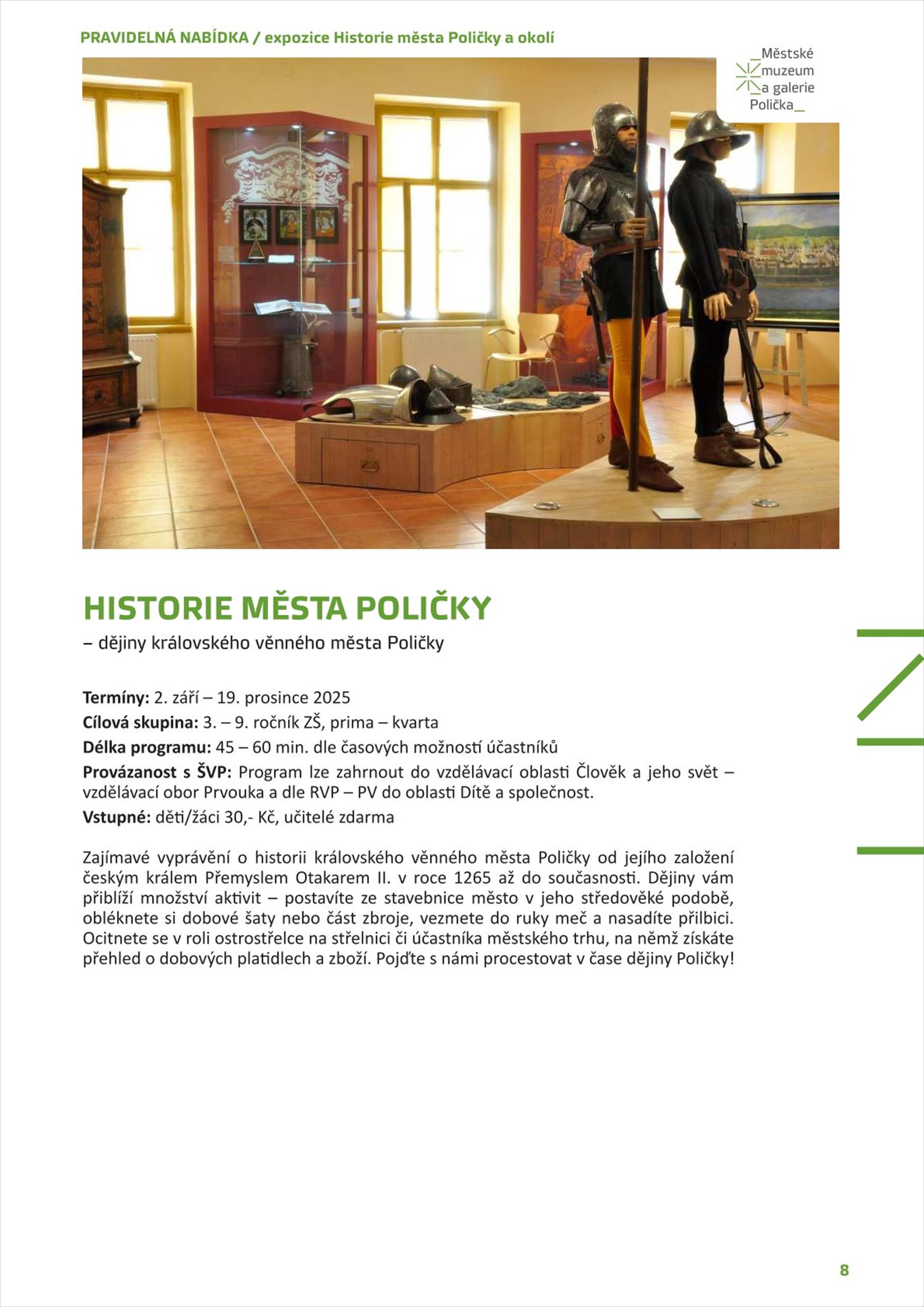 PRAVIDELNÁ NABÍDKA / expozice Historie města Poličky a okolí

_Městské muzeum a galerie Polička_

HISTORIE MĚSTA POLIČKY

– dějiny královského věnného města Poličky

Termíny: 2. září – 19. prosince 2025

Cílová skupina: 3. – 9. ročník ZŠ, prima – kvarta

Délka programu: 45 – 60 min. dle časových možností účastníků

Provázanost s ŠVP: Program lze zahrnout do vzdělávací oblasti Člověk a jeho svět – vzdělávací obor Prvouka a dle RVP – PV do oblasti Dítě a společnost.

Vstupné: děti/žáci 30,- Kč, učitelé zdarma

Zajímavé vyprávění o historii královského věnného města Poličky od jejího založení českým králem Přemyslem Otakarem II. v roce 1265 až do současnosti. Dějiny vám přiblíží množství aktivit – postavíte ze stavebnice město v jeho středověké podobě, obléknete si dobové šaty nebo část zbroje, vezmete do ruky meč a nasadíte přilbici. Ocitnete se v roli ostrostřelce na střelnici či účastníka městského trhu, na němž získáte přehled o dobových platidlech a zboží. Pojďte s námi procestovat v čase dějiny Poličky!

8